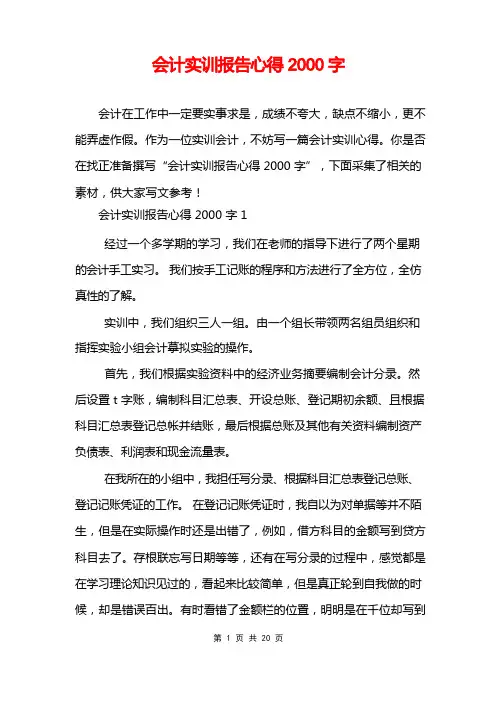 会计实训报告心得 2000 字

会计在工作中一定要实事求是，成绩不夸大，缺点不缩小，更不能弄虚作假。作为一位实训会计，不妨写一篇会计实训心得。你是否在找正准备撰写“会计实训报告心得 2000 字”，下面采集了相关的素材，供大家写文参考！

会计实训报告心得 2000 字 1

经过一个多学期的学习，我们在老师的指导下进行了两个星期的会计手工实习。 我们按手工记账的程序和方法进行了全方位，全仿真性的了解。

实训中，我们组织三人一组。由一个组长带领两名组员组织和指挥实验小组会计摹拟实验的操作。

首先，我们根据实验资料中的经济业务摘要编制会计分录。然后设置 t 字账，编制科目汇总表、开设总账、登记期初余额、且根据科目汇总表登记总帐并结账，最后根据总账及其他有关资料编制资产负债表、利润表和现金流量表。

在我所在的小组中，我担任写分录、根据科目汇总表登记总账、登记记账凭证的工作。 在登记记账凭证时，我自以为对单据等并不陌生，但是在实际操作时还是出错了，例如，借方科目的金额写到贷方科目去了。存根联忘写日期等等，还有在写分录的过程中，感觉都是在学习理论知识见过的，看起来比较简单，但是真正轮到自我做的时候，却是错误百出。有时看错了金额栏的位置，明明是在千位却写到

第 1 页 共 20 页